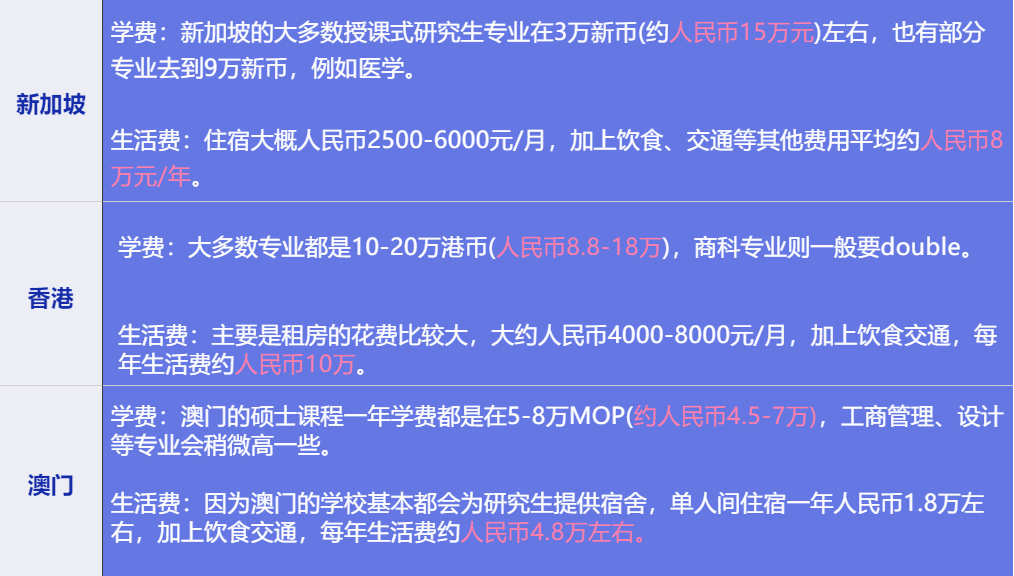 | 新加坡 | 学费：新加坡的大多数授课式研究生专业在3万新币(约人民币15万元)左右，也有部分专业去到9万新币，例如医学。<br><br>生活费：住宿大概人民币2500-6000元/月，加上饮食、交通等其他费用平均约人民币8万元/年。 |
|---|---|
| 香港 | 学费：大多数专业都是10-20万港币(人民币8.8-18万)，商科专业则一般要double。<br><br>生活费：主要是租房的花费比较大，大约人民币4000-8000元/月，加上饮食交通，每年生活费约人民币10万。 |
| 澳门 | 学费：澳门的硕士课程一年学费都是在5-8万MOP(约人民币4.5-7万)，工商管理、设计等专业会稍微高一些。<br><br>生活费：因为澳门的学校基本都会为研究生提供宿舍，单人间住宿一年人民币1.8万左右，加上饮食交通，每年生活费约人民币4.8万左右。 |